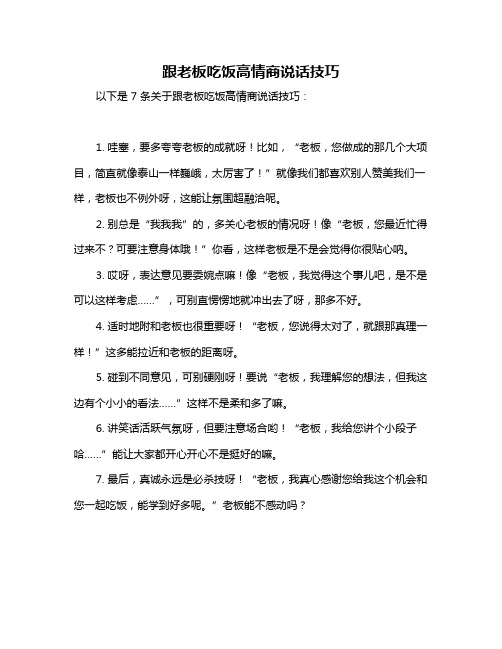 跟老板吃饭高情商说话技巧

以下是 7 条关于跟老板吃饭高情商说话技巧：

1. 哇塞，要多夸夸老板的成就呀！比如，“老板，您做成的那几个大项目，简直就像泰山一样巍峨，太厉害了！”就像我们都喜欢别人赞美我们一样，老板也不例外呀，这能让氛围超融洽呢。

2. 别总是“我我我”的，多关心老板的情况呀！像“老板，您最近忙得过来不？可要注意身体哦！”你看，这样老板是不是会觉得你很贴心呐。

3. 哎呀，表达意见要委婉点嘛！像“老板，我觉得这个事儿吧，是不是可以这样考虑……”，可别直愣愣地就冲出去了呀，那多不好。

4. 适时地附和老板也很重要呀！“老板，您说得太对了，就跟那真理一样！”这多能拉近和老板的距离呀。

5. 碰到不同意见，可别硬刚呀！要说“老板，我理解您的想法，但我这边有个小小的看法……”这样不是柔和多了嘛。

6. 讲笑话活跃气氛呀，但要注意场合哟！“老板，我给您讲个小段子哈……”能让大家都开心开心不是挺好的嘛。

7. 最后，真诚永远是必杀技呀！“老板，我真心感谢您给我这个机会和您一起吃饭，能学到好多呢。”老板能不感动吗？